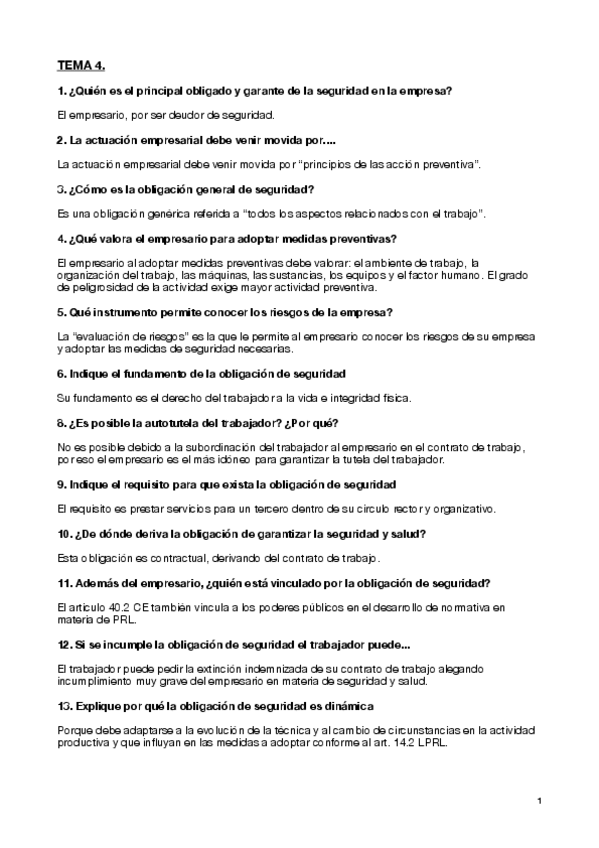 TEMA 4.

1. ¿Quién es el principal obligado y garante de la seguridad en la empresa?

El empresario, por ser deudor de seguridad.

2. La actuación empresarial debe venir movida por....

La actuación empresarial debe venir movida por "principios de las acción preventiva".

3. ¿Cómo es la obligación general de seguridad?

Es una obligación genérica referida a "todos los aspectos relacionados con el trabajo".

4. ¿Qué valora el empresario para adoptar medidas preventivas?

El empresario al adoptar medidas preventivas debe valorar: el ambiente de trabajo, la organización del trabajo, las máquinas, las sustancias, los equipos y el factor humano. El grado de peligrosidad de la actividad exige mayor actividad preventiva.

5. Qué instrumento permite conocer los riesgos de la empresa?

La "evaluación de riesgos" es la que le permite al empresario conocer los riesgos de su empresa y adoptar las medidas de seguridad necesarias.

6. Indique el fundamento de la obligación de seguridad

Su fundamento es el derecho del trabajador a la vida e integridad física.

8. ¿Es posible la autotutela del trabajador? ¿Por qué?

No es posible debido a la subordinación del trabajador al empresario en el contrato de trabajo, por eso el empresario es el más idóneo para garantizar la tutela del trabajador.

9. Indique el requisito para que exista la obligación de seguridad

El requisito es prestar servicios para un tercero dentro de su círculo rector y organizativo.

10. ¿De dónde deriva la obligación de garantizar la seguridad y salud?

Esta obligación es contractual, derivando del contrato de trabajo.

11. Además del empresario, ¿quién está vinculado por la obligación de seguridad?

El artículo 40.2 CE también vincula a los poderes públicos en el desarrollo de normativa en materia de PRL.

12. Si se incumple la obligación de seguridad el trabajador puede...

El trabajador puede pedir la extinción indemnizada de su contrato de trabajo alegando incumplimiento muy grave del empresario en materia de seguridad y salud.

13. Explique por qué la obligación de seguridad es dinámica

Porque debe adaptarse a la evolución de la técnica y al cambio de circunstancias en la actividad productiva y que influyan en las medidas a adoptar conforme al art. 14.2 LPRL.

1